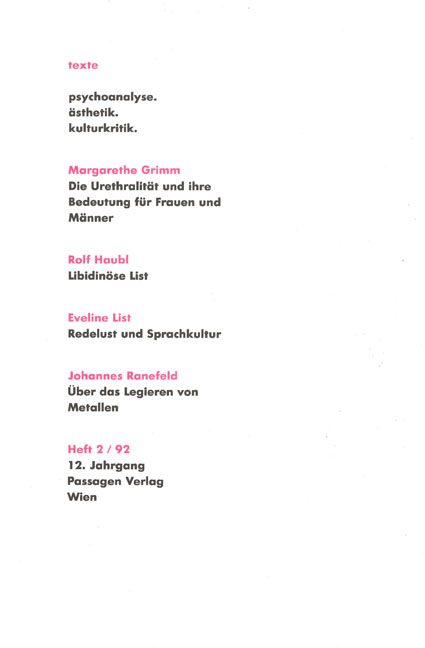 texte

psychoanalyse.
ästhetik.
kulturkritik.

Margarethe Grimm
Die Urethralität und ihre Bedeutung für Frauen und Männer

Rolf Haubl
Libidinöse List

Eveline List
Redelust und Sprachkultur

Johannes Ranefeld
Über das Legieren von Metallen

Heft 2 / 92
12. Jahrgang
Passagen Verlag
Wien